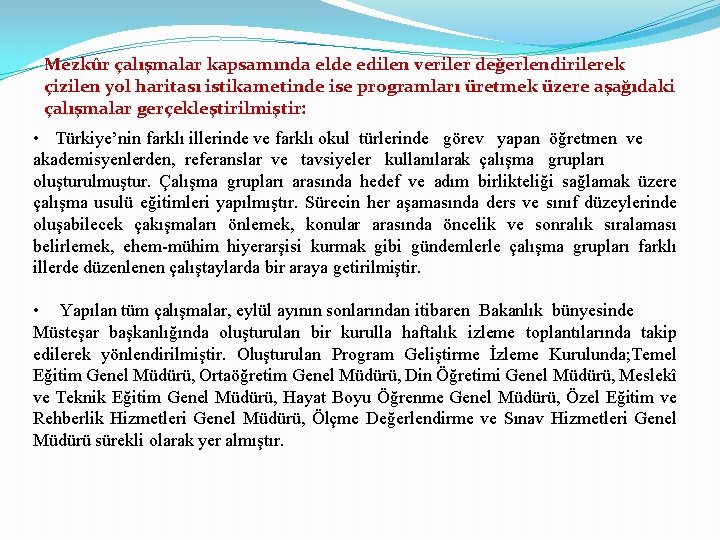 Mezkûr çalışmalar kapsamında elde edilen veriler değerlendirilerek çizilen yol haritası istikametinde ise programları üretmek üzere aşağıdaki çalışmalar gerçekleştirilmiştir:

• Türkiye'nin farklı illerinde ve farklı okul türlerinde görev yapan öğretmen ve akademisyenlerden, referanslar ve tavsiyeler kullanılarak çalışma grupları oluşturulmuştur. Çalışma grupları arasında hedef ve adım birlikteliği sağlamak üzere çalışma usulü eğitimleri yapılmıştır. Sürecin her aşamasında ders ve sınıf düzeylerinde oluşabilecek çakışmaları önlemek, konular arasında öncelik ve sonralık sıralaması belirlemek, ehem-mühim hiyerarşisi kurmak gibi gündemlerle çalışma grupları farklı illerde düzenlenen çalıştaylarda bir araya getirilmiştir.

• Yapılan tüm çalışmalar, eylül ayının sonlarından itibaren Bakanlık bünyesinde Müsteşar başkanlığında oluşturulan bir kurulla haftalık izleme toplantılarında takip edilerek yönlendirilmiştir. Oluşturulan Program Geliştirme İzleme Kurulunda;Temel Eğitim Genel Müdürü, Ortaöğretim Genel Müdürü, Din Öğretimi Genel Müdürü, Meslekî ve Teknik Eğitim Genel Müdürü, Hayat Boyu Öğrenme Genel Müdürü, Özel Eğitim ve Rehberlik Hizmetleri Genel Müdürü, Ölçme Değerlendirme ve Sınav Hizmetleri Genel Müdürü sürekli olarak yer almıştır.